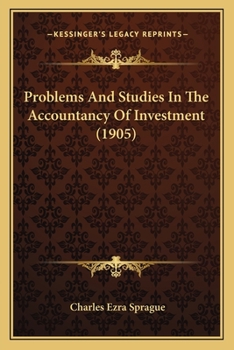 —KESSINGER'S LEGACY REPRINTS—

Problems And Studies In The Accountancy Of Investment (1905)

Charles Ezra Sprague